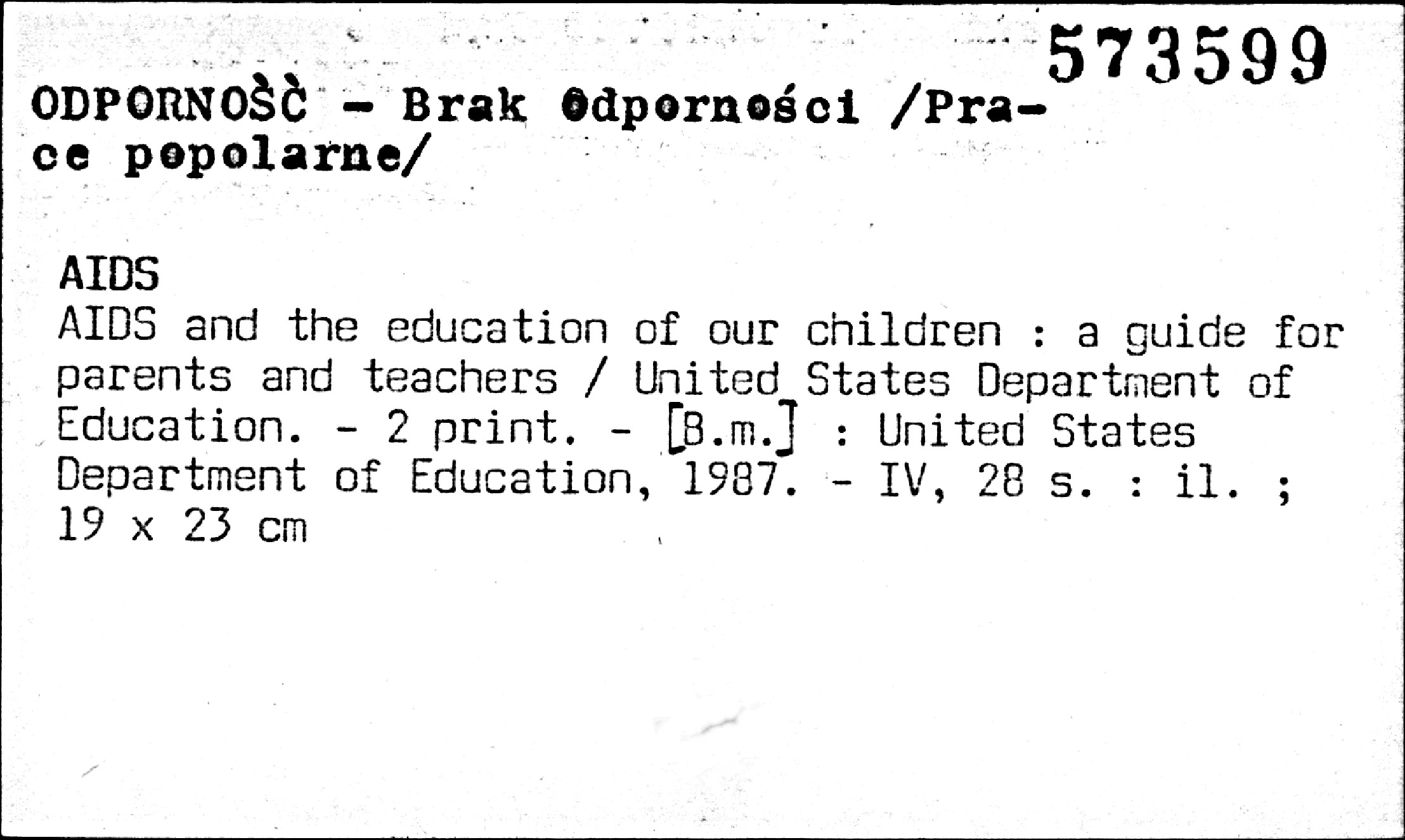 573599

ODPORNOŚĆ - Brak Odporności /Prace popolarne/

AIDS
AIDS and the education of our children : a guide for parents and teachers / United States Department of Education. - 2 print. - [B.m.] : United States Department of Education, 1987. - IV, 28 s. : il. ; 19 x 23 cm